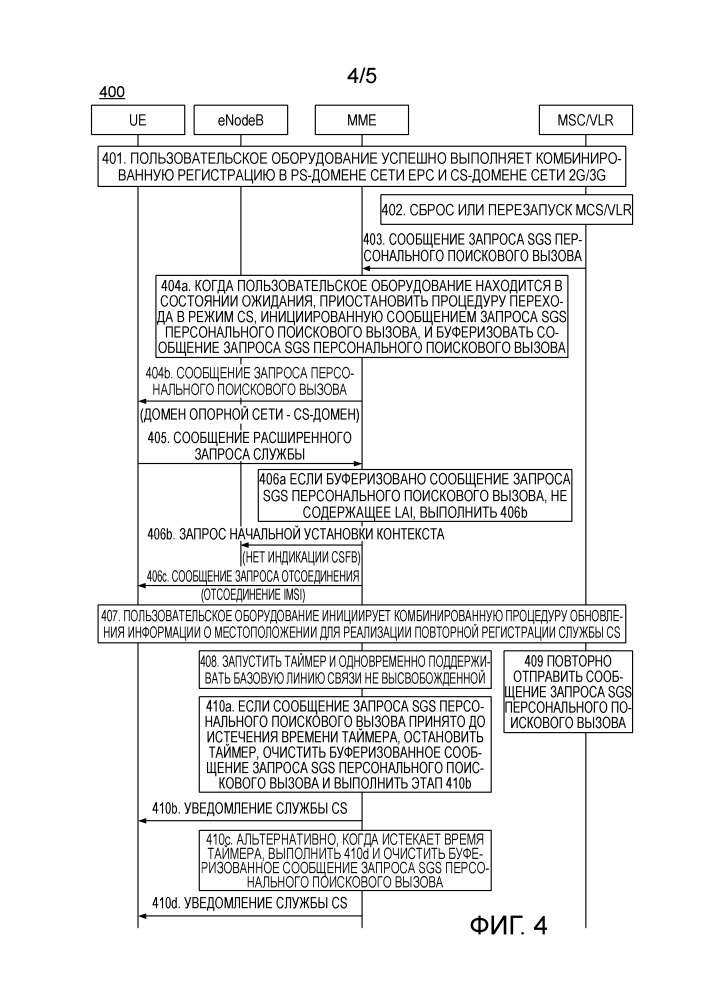 4/5

400

UE

eNodeB

MME

MSC/VLR

401. ПОЛЬЗОВАТЕЛЬСКОЕ ОБОРУДОВАНИЕ УСПЕШНО ВЫПОЛНЯЕТ КОМБИНИРОВАННУЮ РЕГИСТРАЦИЮ В PS-ДОМЕНЕ СЕТИ EPC И CS-ДОМЕНЕ СЕТИ 2G/3G

402. СБРОС ИЛИ ПЕРЕЗАПУСК MCS/VLR

403. СООБЩЕНИЕ ЗАПРОСА SGS ПЕРСОНАЛЬНОГО ПОИСКОВОГО ВЫЗОВА

404a. КОГДА ПОЛЬЗОВАТЕЛЬСКОЕ ОБОРУДОВАНИЕ НАХОДИТСЯ В СОСТОЯНИИ ОЖИДАНИЯ, ПРИОСТАНОВИТЬ ПРОЦЕДУРУ ПЕРЕХОДА В РЕЖИМ CS, ИНИЦИИРОВАННУЮ СООБЩЕНИЕМ ЗАПРОСА SGS ПЕРСОНАЛЬНОГО ПОИСКОВОГО ВЫЗОВА, И БУФЕРИЗОВАТЬ СООБЩЕНИЕ ЗАПРОСА SGS ПЕРСОНАЛЬНОГО ПОИСКОВОГО ВЫЗОВА

404b. СООБЩЕНИЕ ЗАПРОСА ПЕРСОНАЛЬНОГО ПОИСКОВОГО ВЫЗОВА

(ДОМЕН ОПОРНОЙ СЕТИ - CS-ДОМЕН)

405. СООБЩЕНИЕ РАСШИРЕННОГО ЗАПРОСА СЛУЖБЫ

406a ЕСЛИ БУФЕРИЗОВАНО СООБЩЕНИЕ ЗАПРОСА SGS ПЕРСОНАЛЬНОГО ПОИСКОВОГО ВЫЗОВА, НЕ СОДЕРЖАЩЕЕ LAI, ВЫПОЛНИТЬ 406b

406b. ЗАПРОС НАЧАЛЬНОЙ УСТАНОВКИ КОНТЕКСТА

(НЕТ ИНДИКАЦИИ CSFB)

406c. СООБЩЕНИЕ ЗАПРОСА ОТСОЕДИНЕНИЯ

(ОТСОЕДИНЕНИЕ IMSI)

407. ПОЛЬЗОВАТЕЛЬСКОЕ ОБОРУДОВАНИЕ ИНИЦИИРУЕТ КОМБИНИРОВАННУЮ ПРОЦЕДУРУ ОБНОВЛЕНИЯ ИНФОРМАЦИИ О МЕСТОПОЛОЖЕНИИ ДЛЯ РЕАЛИЗАЦИИ ПОВТОРНОЙ РЕГИСТРАЦИИ СЛУЖБЫ CS

408. ЗАПУСТИТЬ ТАЙМЕР И ОДНОВРЕМЕННО ПОДДЕРЖИВАТЬ БАЗОВУЮ ЛИНИЮ СВЯЗИ НЕ ВЫСВОБОЖДЕННОЙ

409 ПОВТОРНО ОТПРАВИТЬ СООБЩЕНИЕ ЗАПРОСА SGS ПЕРСОНАЛЬНОГО ПОИСКОВОГО ВЫЗОВА

410a. ЕСЛИ СООБЩЕНИЕ ЗАПРОСА SGS ПЕРСОНАЛЬНОГО ПОИСКОВОГО ВЫЗОВА ПРИНЯТО ДО ИСТЕЧЕНИЯ ВРЕМЕНИ ТАЙМЕРА, ОСТАНОВИТЬ ТАЙМЕР, ОЧИСТИТЬ БУФЕРИЗОВАННОЕ СООБЩЕНИЕ ЗАПРОСА SGS ПЕРСОНАЛЬНОГО ПОИСКОВОГО ВЫЗОВА И ВЫПОЛНИТЬ ЭТАП 410b

410b. УВЕДОМЛЕНИЕ СЛУЖБЫ CS

410c. АЛЬТЕРНАТИВНО, КОГДА ИСТЕКАЕТ ВРЕМЯ ТАЙМЕРА, ВЫПОЛНИТЬ 410d И ОЧИСТИТЬ БУФЕРИЗОВАННОЕ СООБЩЕНИЕ ЗАПРОСА SGS ПЕРСОНАЛЬНОГО ПОИСКОВОГО ВЫЗОВА

410d. УВЕДОМЛЕНИЕ СЛУЖБЫ CS

ФИГ. 4